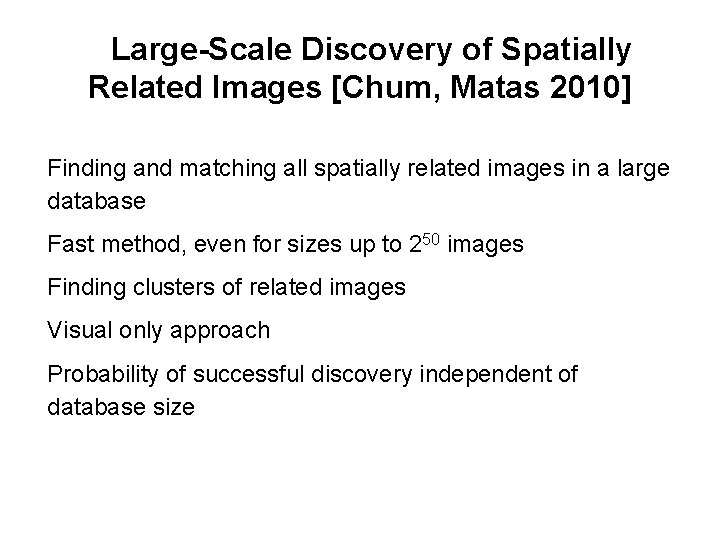 Large-Scale Discovery of Spatially Related Images [Chum, Matas 2010]

Finding and matching all spatially related images in a large database

Fast method, even for sizes up to $2^{50}$ images

Finding clusters of related images

Visual only approach

Probability of successful discovery independent of database size